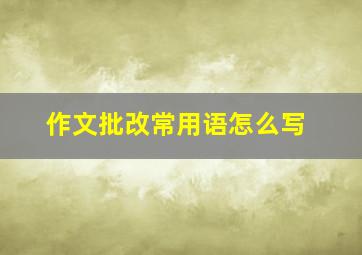 作文批改常用语怎么写